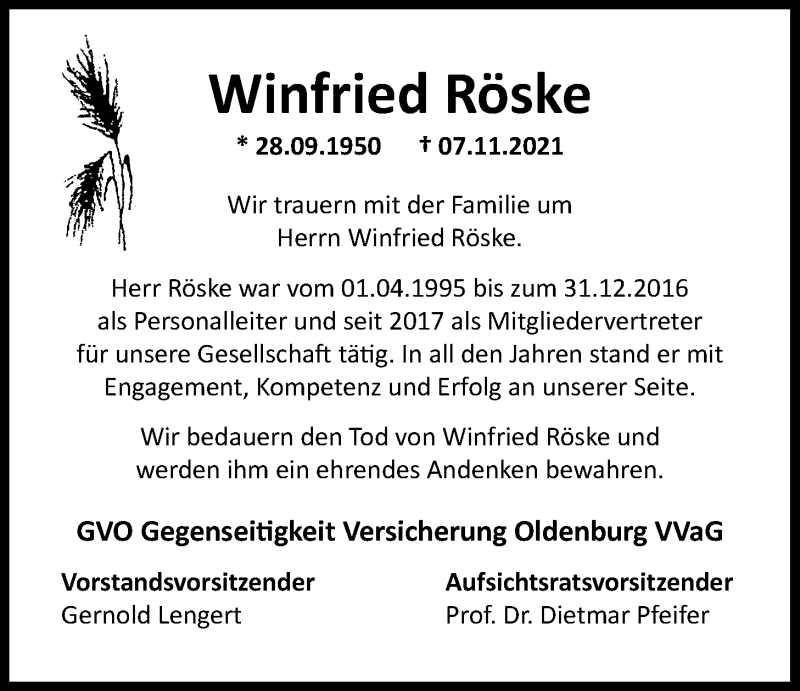 Winfried Röske

* 28.09.1950 † 07.11.2021

Wir trauern mit der Familie um Herrn Winfried Röske.

Herr Röske war vom 01.04.1995 bis zum 31.12.2016 als Personalleiter und seit 2017 als Mitgliedervertreter für unsere Gesellschaft tätig. In all den Jahren stand er mit Engagement, Kompetenz und Erfolg an unserer Seite.

Wir bedauern den Tod von Winfried Röske und werden ihm ein ehrendes Andenken bewahren.

GVO Gegenseitigkeit Versicherung Oldenburg VVaG

Vorstandsvorsitzender
Gernold Lengert

Aufsichtsratsvorsitzender
Prof. Dr. Dietmar Pfeifer